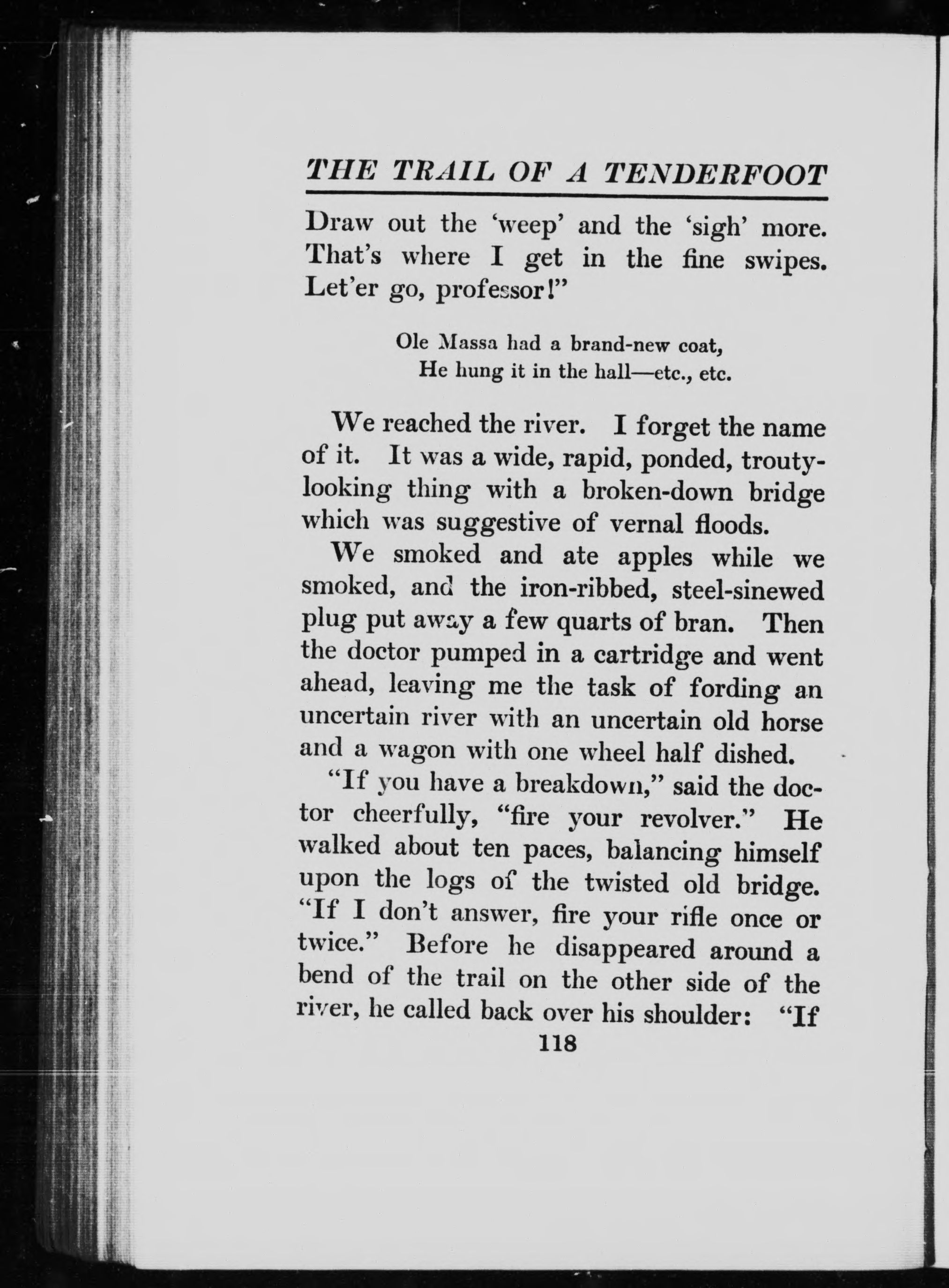 THE TRAIL OF A TENDERFOOT

Draw out the 'weep' and the 'sigh' more. That's where I get in the fine swipes. Let'er go, professor!"

Ole Massa had a brand-new coat,
He hung it in the hall—etc., etc.

We reached the river. I forget the name of it. It was a wide, rapid, ponded, trouty-looking thing with a broken-down bridge which was suggestive of vernal floods.

We smoked and ate apples while we smoked, and the iron-ribbed, steel-sinewed plug put away a few quarts of bran. Then the doctor pumped in a cartridge and went ahead, leaving me the task of fording an uncertain river with an uncertain old horse and a wagon with one wheel half dished.

"If you have a breakdown," said the doctor cheerfully, "fire your revolver." He walked about ten paces, balancing himself upon the logs of the twisted old bridge. "If I don't answer, fire your rifle once or twice." Before he disappeared around a bend of the trail on the other side of the river, he called back over his shoulder: "If

118